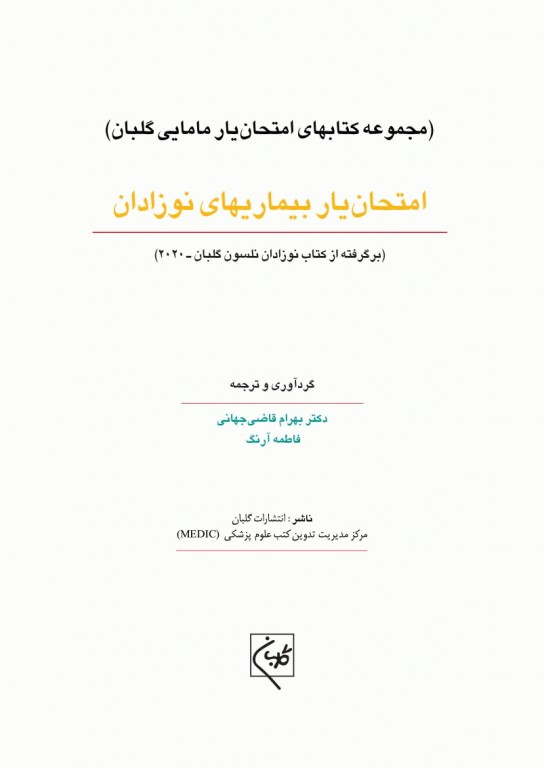 (مجموعه کتابهای امتحان‌یار مامایی گلبان)

امتحان‌یار بیماریهای نوزادان

(برگرفته از کتاب نوزادان نلسون گلبان ـ ۲۰۲۰)

گردآوری و ترجمه

دکتر بهرام قاضی‌جهانی
فاطمه آرنگ

ناشر: انتشارات گلبان
مرکز مدیریت تدوین کتب علوم پزشکی (MEDIC)

گلبان